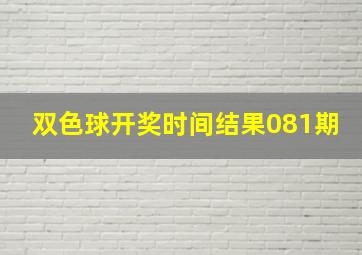 双色球开奖时间结果081期